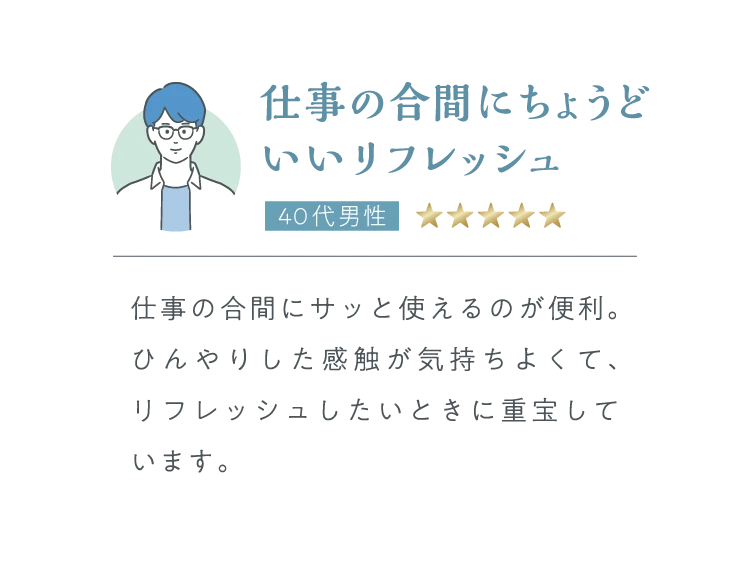 仕事の合間にちょうどいいリフレッシュ

40代男性 ★★★★★

仕事の合間にサッと使えるのが便利。ひんやりした感触が気持ちよくて、リフレッシュしたいときに重宝しています。